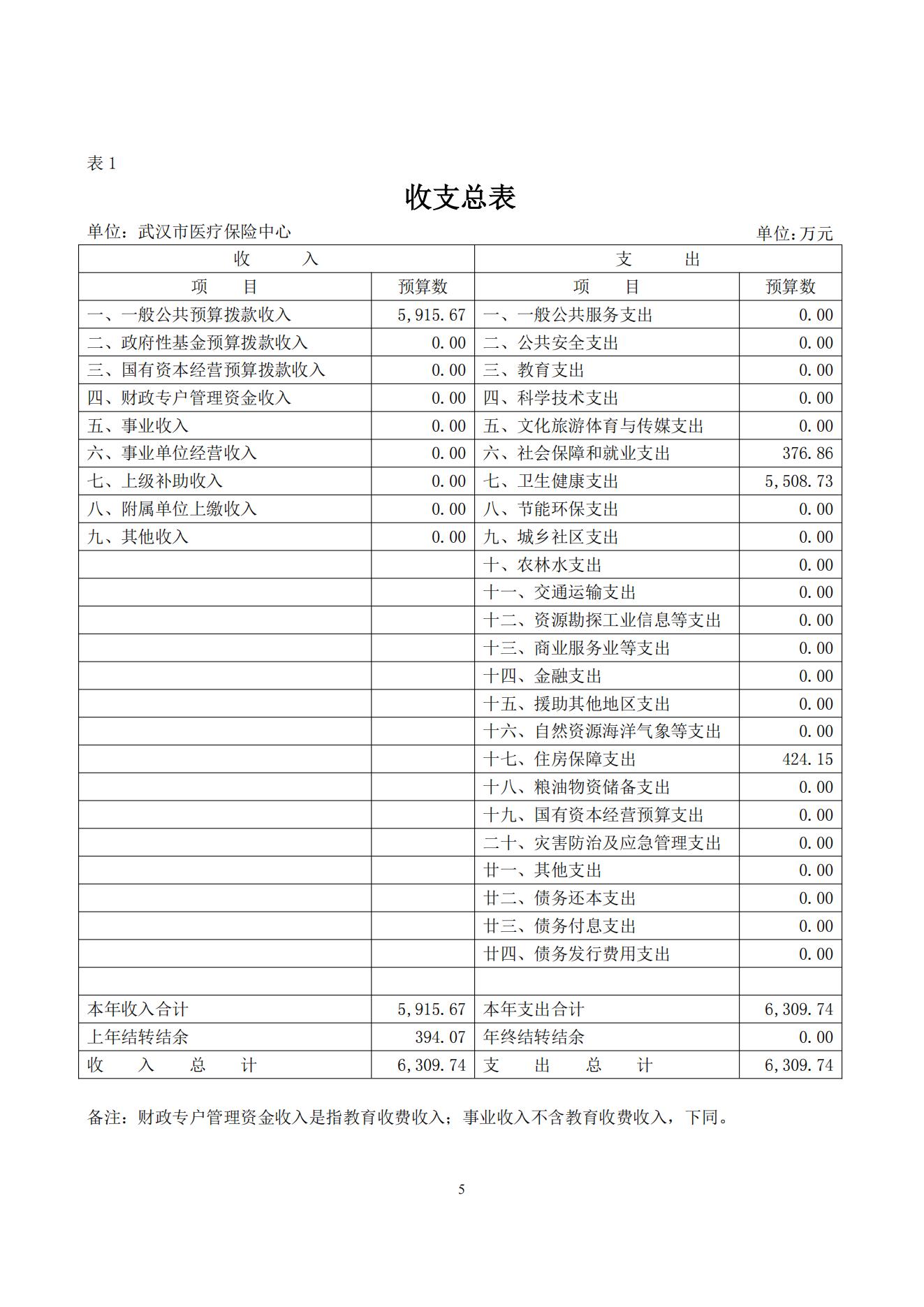 表 1

收支总表

单位：武汉市医疗保险中心　　　　单位:万元

| 收　　入 | | 支　　出 | |
|---|---|---|---|
| 项　　目 | 预算数 | 项　　目 | 预算数 |
| 一、一般公共预算拨款收入 | 5,915.67 | 一、一般公共服务支出 | 0.00 |
| 二、政府性基金预算拨款收入 | 0.00 | 二、公共安全支出 | 0.00 |
| 三、国有资本经营预算拨款收入 | 0.00 | 三、教育支出 | 0.00 |
| 四、财政专户管理资金收入 | 0.00 | 四、科学技术支出 | 0.00 |
| 五、事业收入 | 0.00 | 五、文化旅游体育与传媒支出 | 0.00 |
| 六、事业单位经营收入 | 0.00 | 六、社会保障和就业支出 | 376.86 |
| 七、上级补助收入 | 0.00 | 七、卫生健康支出 | 5,508.73 |
| 八、附属单位上缴收入 | 0.00 | 八、节能环保支出 | 0.00 |
| 九、其他收入 | 0.00 | 九、城乡社区支出 | 0.00 |
| | | 十、农林水支出 | 0.00 |
| | | 十一、交通运输支出 | 0.00 |
| | | 十二、资源勘探工业信息等支出 | 0.00 |
| | | 十三、商业服务业等支出 | 0.00 |
| | | 十四、金融支出 | 0.00 |
| | | 十五、援助其他地区支出 | 0.00 |
| | | 十六、自然资源海洋气象等支出 | 0.00 |
| | | 十七、住房保障支出 | 424.15 |
| | | 十八、粮油物资储备支出 | 0.00 |
| | | 十九、国有资本经营预算支出 | 0.00 |
| | | 二十、灾害防治及应急管理支出 | 0.00 |
| | | 廿一、其他支出 | 0.00 |
| | | 廿二、债务还本支出 | 0.00 |
| | | 廿三、债务付息支出 | 0.00 |
| | | 廿四、债务发行费用支出 | 0.00 |
| | | | |
| 本年收入合计 | 5,915.67 | 本年支出合计 | 6,309.74 |
| 上年结转结余 | 394.07 | 年终结转结余 | 0.00 |
| 收　入　总　计 | 6,309.74 | 支　出　总　计 | 6,309.74 |

备注：财政专户管理资金收入是指教育收费收入；事业收入不含教育收费收入，下同。

5